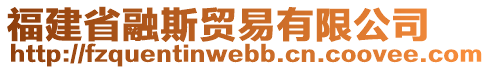 福建省融斯贸易有限公司
http://fzquentinwebb.cn.coovee.com